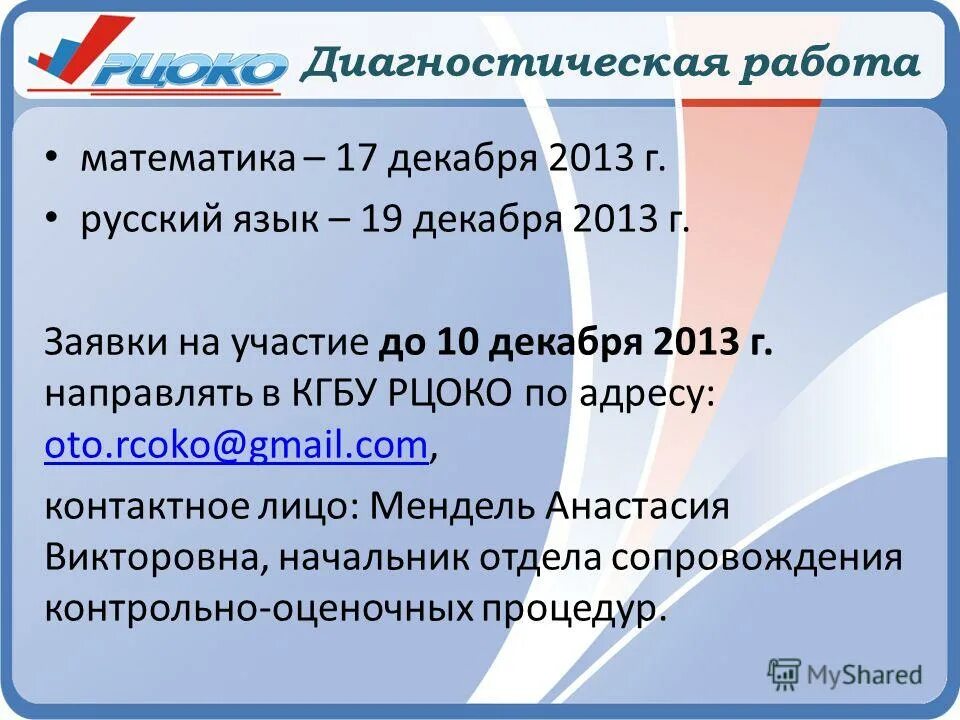 РЦОКО Диагностическая работа

• математика – 17 декабря 2013 г.
• русский язык – 19 декабря 2013 г.

Заявки на участие до 10 декабря 2013 г. направлять в КГБУ РЦОКО по адресу: oto.rcoko@gmail.com,

контактное лицо: Мендель Анастасия Викторовна, начальник отдела сопровождения контрольно-оценочных процедур.

MyShared